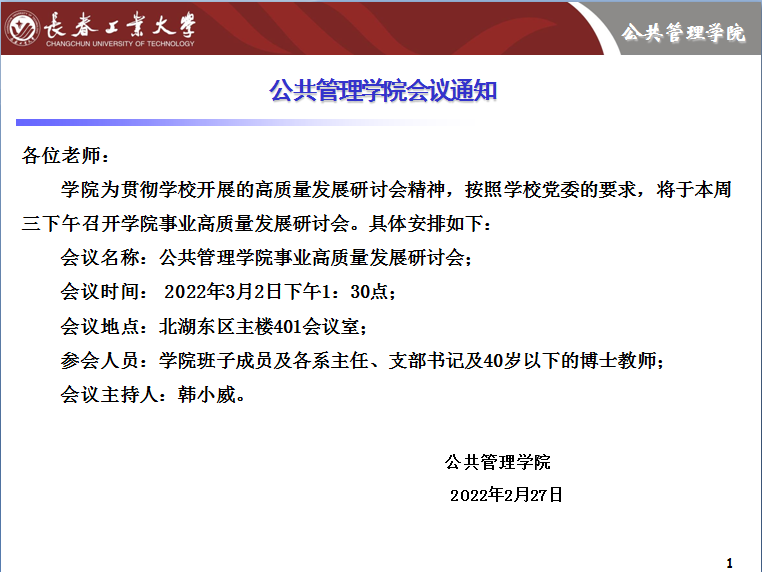 長春工業大學
CHANGCHUN UNIVERSITY OF TECHNOLOGY

公共管理学院

公共管理学院会议通知

各位老师：

学院为贯彻学校开展的高质量发展研讨会精神，按照学校党委的要求，将于本周三下午召开学院事业高质量发展研讨会。具体安排如下：

会议名称：公共管理学院事业高质量发展研讨会；

会议时间： 2022年3月2日下午1：30点；

会议地点：北湖东区主楼401会议室；

参会人员：学院班子成员及各系主任、支部书记及40岁以下的博士教师；

会议主持人：韩小威。

公共管理学院

2022年2月27日

1